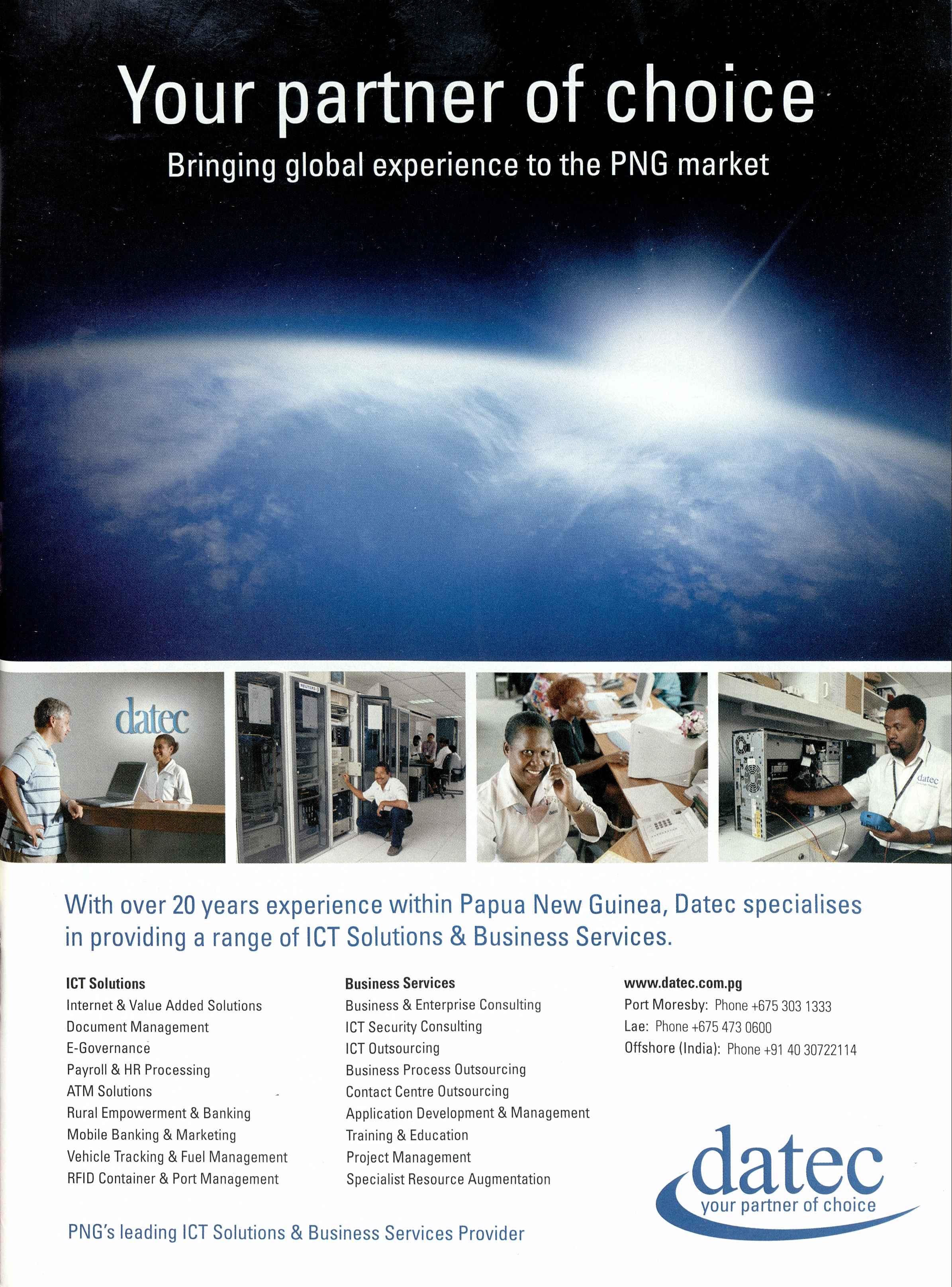 Your partner of choice

Bringing global experience to the PNG market

datec

With over 20 years experience within Papua New Guinea, Datec specialises in providing a range of ICT Solutions & Business Services.

ICT Solutions
Internet & Value Added Solutions
Document Management
E-Governance
Payroll & HR Processing
ATM Solutions
Rural Empowerment & Banking
Mobile Banking & Marketing
Vehicle Tracking & Fuel Management
RFID Container & Port Management

Business Services
Business & Enterprise Consulting
ICT Security Consulting
ICT Outsourcing
Business Process Outsourcing
Contact Centre Outsourcing
Application Development & Management
Training & Education
Project Management
Specialist Resource Augmentation

www.datec.com.pg
Port Moresby: Phone +675 303 1333
Lae: Phone +675 473 0600
Offshore (India): Phone +91 40 30722114

datec
your partner of choice

PNG's leading ICT Solutions & Business Services Provider